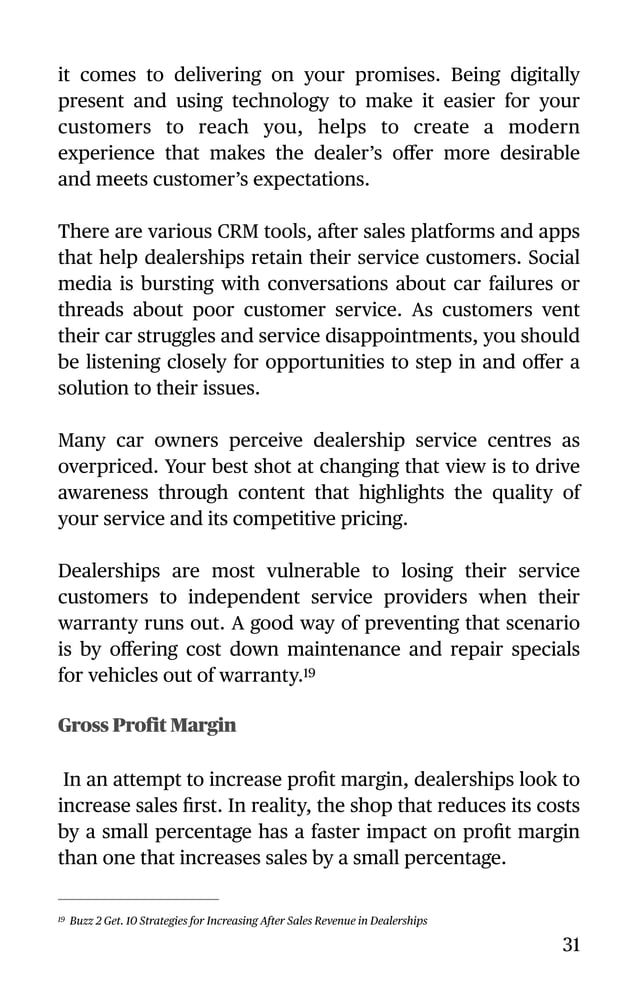 it comes to delivering on your promises. Being digitally present and using technology to make it easier for your customers to reach you, helps to create a modern experience that makes the dealer's offer more desirable and meets customer's expectations.

There are various CRM tools, after sales platforms and apps that help dealerships retain their service customers. Social media is bursting with conversations about car failures or threads about poor customer service. As customers vent their car struggles and service disappointments, you should be listening closely for opportunities to step in and offer a solution to their issues.

Many car owners perceive dealership service centres as overpriced. Your best shot at changing that view is to drive awareness through content that highlights the quality of your service and its competitive pricing.

Dealerships are most vulnerable to losing their service customers to independent service providers when their warranty runs out. A good way of preventing that scenario is by offering cost down maintenance and repair specials for vehicles out of warranty.$^{19}$

Gross Profit Margin

In an attempt to increase profit margin, dealerships look to increase sales first. In reality, the shop that reduces its costs by a small percentage has a faster impact on profit margin than one that increases sales by a small percentage.

$^{19}$ Buzz 2 Get. 10 Strategies for Increasing After Sales Revenue in Dealerships

31